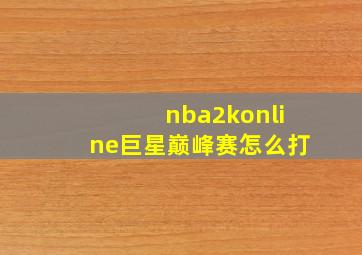 nba2konline巨星巅峰赛怎么打